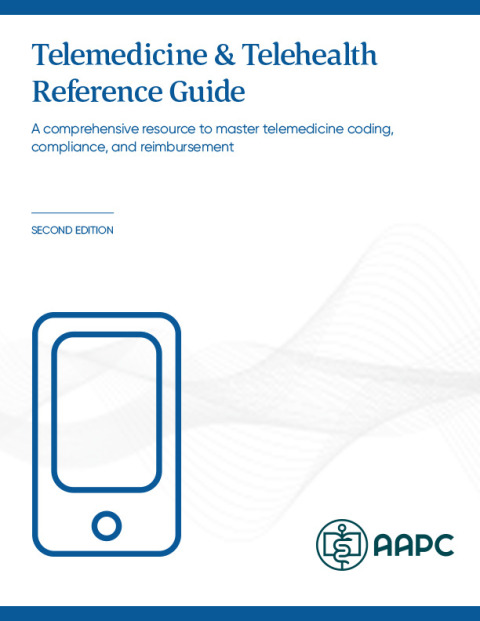 Telemedicine & Telehealth Reference Guide

A comprehensive resource to master telemedicine coding, compliance, and reimbursement

SECOND EDITION

AAPC